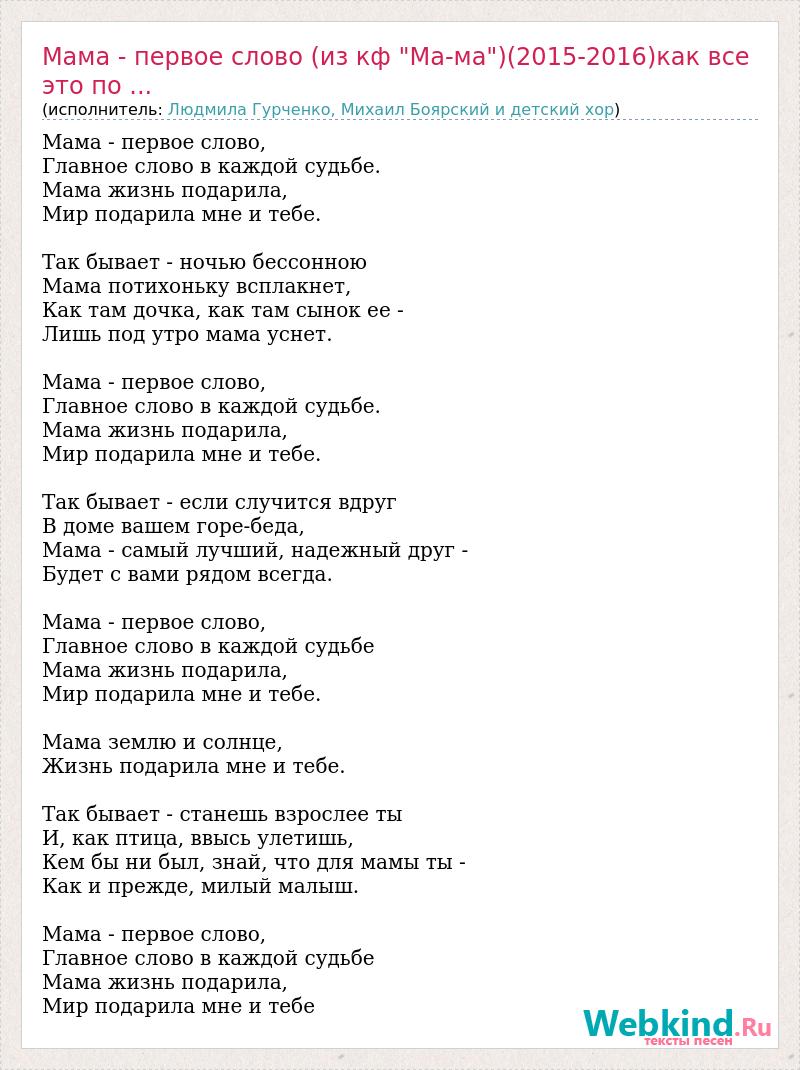 Мама - первое слово (из кф "Ма-ма")(2015-2016)как все это по ...
(исполнитель: Людмила Гурченко, Михаил Боярский и детский хор)

Мама - первое слово,
Главное слово в каждой судьбе.
Мама жизнь подарила,
Мир подарила мне и тебе.

Так бывает - ночью бессонною
Мама потихоньку всплакнет,
Как там дочка, как там сынок ее -
Лишь под утро мама уснет.

Мама - первое слово,
Главное слово в каждой судьбе.
Мама жизнь подарила,
Мир подарила мне и тебе.

Так бывает - если случится вдруг
В доме вашем горе-беда,
Мама - самый лучший, надежный друг -
Будет с вами рядом всегда.

Мама - первое слово,
Главное слово в каждой судьбе
Мама жизнь подарила,
Мир подарила мне и тебе.

Мама землю и солнце,
Жизнь подарила мне и тебе.

Так бывает - станешь взрослее ты
И, как птица, ввысь улетишь,
Кем бы ни был, знай, что для мамы ты -
Как и прежде, милый малыш.

Мама - первое слово,
Главное слово в каждой судьбе
Мама жизнь подарила,
Мир подарила мне и тебе

Webkind.Ru
тексты песен